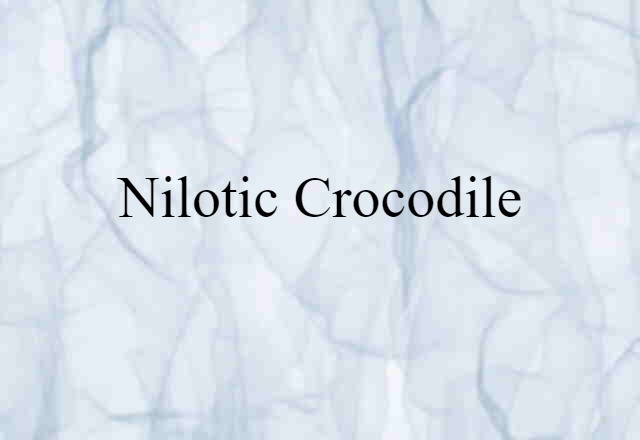 Nilotic Crocodile